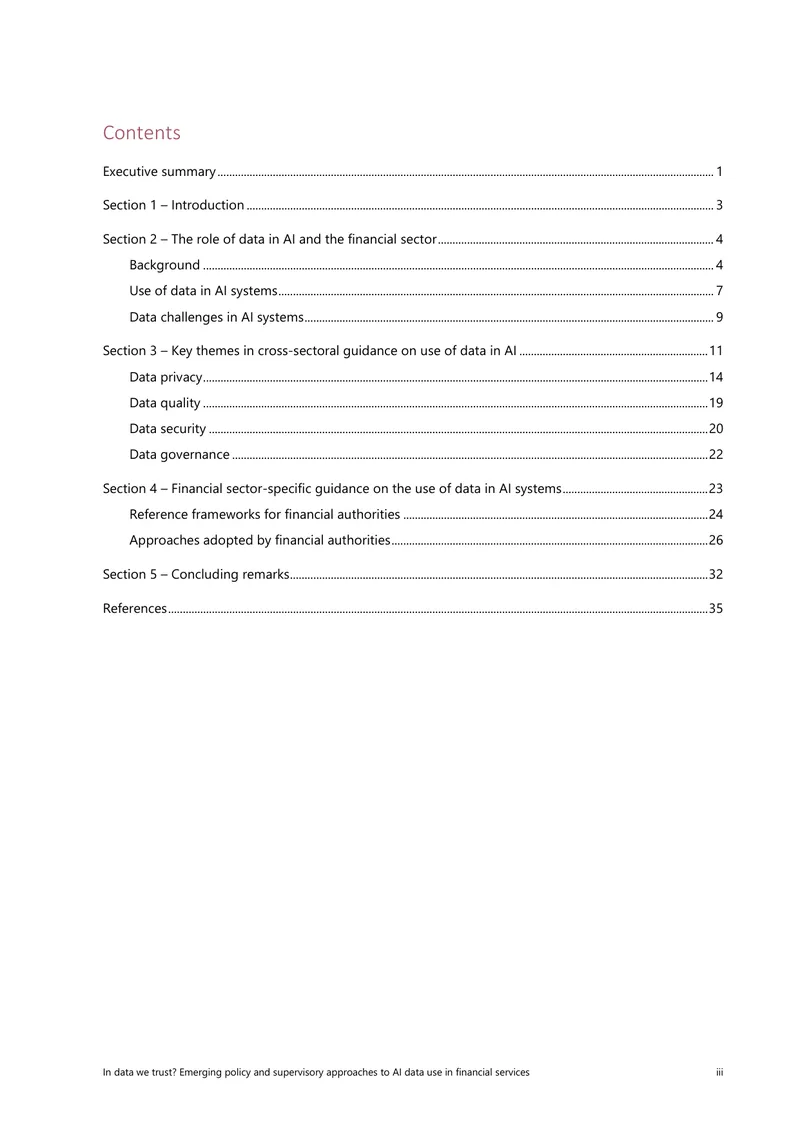 Contents

Executive summary 1

Section 1 – Introduction 3

Section 2 – The role of data in AI and the financial sector 4

Background 4

Use of data in AI systems 7

Data challenges in AI systems 9

Section 3 – Key themes in cross-sectoral guidance on use of data in AI 11

Data privacy 14

Data quality 19

Data security 20

Data governance 22

Section 4 – Financial sector-specific guidance on the use of data in AI systems 23

Reference frameworks for financial authorities 24

Approaches adopted by financial authorities 26

Section 5 – Concluding remarks 32

References 35

In data we trust? Emerging policy and supervisory approaches to AI data use in financial services iii